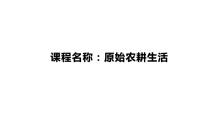 课程名称：原始农耕生活